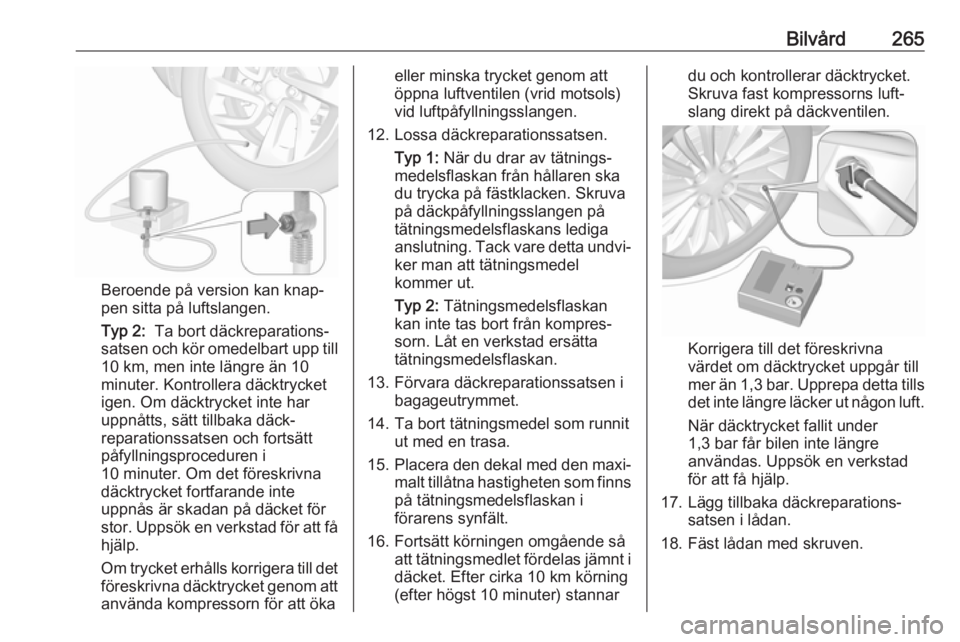 Bilvård 265

Beroende på version kan knappen sitta på luftslangen.

Typ 2: Ta bort däckreparationssatsen och kör omedelbart upp till 10 km, men inte längre än 10 minuter. Kontrollera däcktrycket igen. Om däcktrycket inte har uppnåtts, sätt tillbaka däckreparationssatsen och fortsätt påfyllningsproceduren i 10 minuter. Om det föreskrivna däcktrycket fortfarande inte uppnås är skadan på däcket för stor. Uppsök en verkstad för att få hjälp.

Om trycket erhålls korrigera till det föreskrivna däcktrycket genom att använda kompressorn för att öka eller minska trycket genom att öppna luftventilen (vrid motsols) vid luftpåfyllningsslangen.

12. Lossa däckreparationssatsen.

Typ 1: När du drar av tätningsmedelsflaskan från hållaren ska du trycka på fästklacken. Skruva på däckpåfyllningsslangen på tätningsmedelsflaskans lediga anslutning. Tack vare detta undviker man att tätningsmedel kommer ut.

Typ 2: Tätningsmedelsflaskan kan inte tas bort från kompressorn. Låt en verkstad ersätta tätningsmedelsflaskan.

13. Förvara däckreparationssatsen i bagageutrymmet.

14. Ta bort tätningsmedel som runnit ut med en trasa.

15. Placera den dekal med den maximalt tillåtna hastigheten som finns på tätningsmedelsflaskan i förarens synfält.

16. Fortsätt körningen omgående så att tätningsmedlet fördelas jämnt i däcket. Efter cirka 10 km körning (efter högst 10 minuter) stannar du och kontrollerar däcktrycket. Skruva fast kompressorns luftslang direkt på däckventilen.

Korrigera till det föreskrivna värdet om däcktrycket uppgår till mer än 1,3 bar. Upprepa detta tills det inte längre läcker ut någon luft.

När däcktrycket fallit under 1,3 bar får bilen inte längre användas. Uppsök en verkstad för att få hjälp.

17. Lägg tillbaka däckreparationssatsen i lådan.

18. Fäst lådan med skruven.

carmanualsonline.info